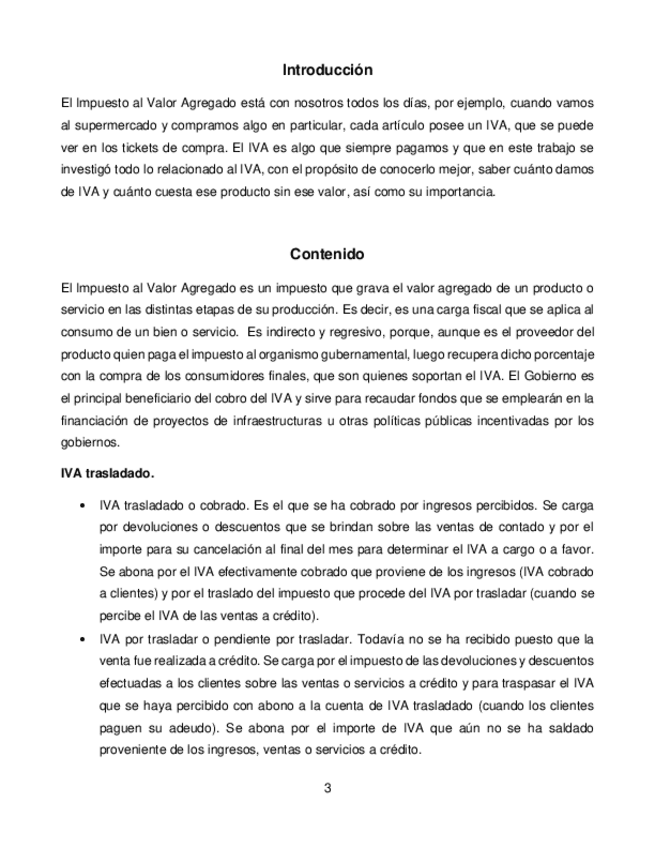 Introducción

El Impuesto al Valor Agregado está con nosotros todos los días, por ejemplo, cuando vamos al supermercado y compramos algo en particular, cada artículo posee un IVA, que se puede ver en los tickets de compra. El IVA es algo que siempre pagamos y que en este trabajo se investigó todo lo relacionado al IVA, con el propósito de conocerlo mejor, saber cuánto damos de IVA y cuánto cuesta ese producto sin ese valor, así como su importancia.

Contenido

El Impuesto al Valor Agregado es un impuesto que grava el valor agregado de un producto o servicio en las distintas etapas de su producción. Es decir, es una carga fiscal que se aplica al consumo de un bien o servicio. Es indirecto y regresivo, porque, aunque es el proveedor del producto quien paga el impuesto al organismo gubernamental, luego recupera dicho porcentaje con la compra de los consumidores finales, que son quienes soportan el IVA. El Gobierno es el principal beneficiario del cobro del IVA y sirve para recaudar fondos que se emplearán en la financiación de proyectos de infraestructuras u otras políticas públicas incentivadas por los gobiernos.

IVA trasladado.

• IVA trasladado o cobrado. Es el que se ha cobrado por ingresos percibidos. Se carga por devoluciones o descuentos que se brindan sobre las ventas de contado y por el importe para su cancelación al final del mes para determinar el IVA a cargo o a favor. Se abona por el IVA efectivamente cobrado que proviene de los ingresos (IVA cobrado a clientes) y por el traslado del impuesto que procede del IVA por trasladar (cuando se percibe el IVA de las ventas a crédito).
• IVA por trasladar o pendiente por trasladar. Todavía no se ha recibido puesto que la venta fue realizada a crédito. Se carga por el impuesto de las devoluciones y descuentos efectuadas a los clientes sobre las ventas o servicios a crédito y para traspasar el IVA que se haya percibido con abono a la cuenta de IVA trasladado (cuando los clientes paguen su adeudo). Se abona por el importe de IVA que aún no se ha saldado proveniente de los ingresos, ventas o servicios a crédito.

3